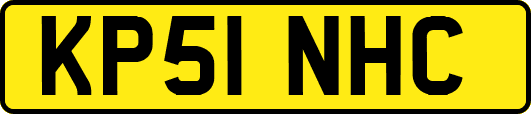 KP51 NHC